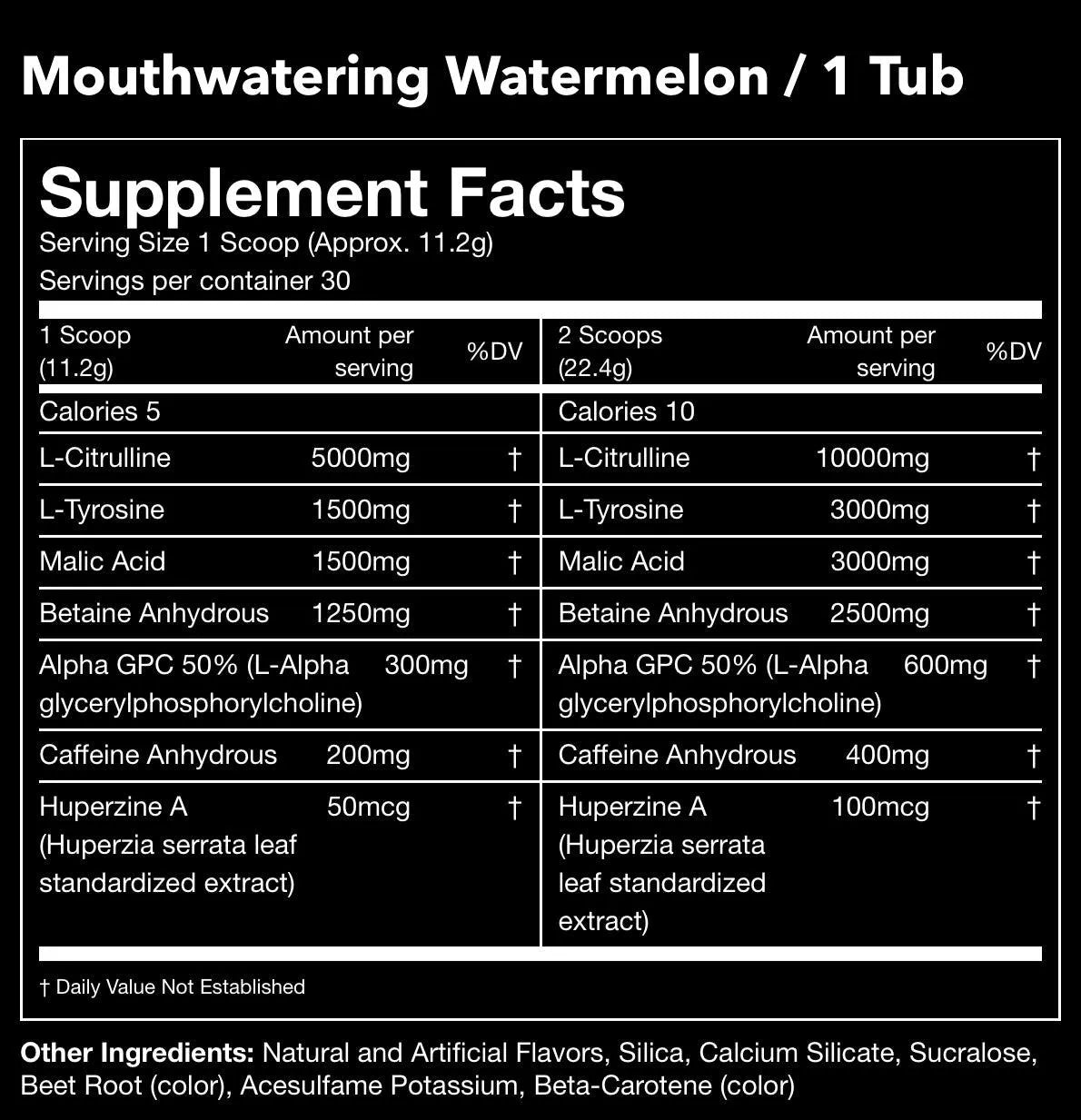 Mouthwatering Watermelon / 1 Tub

Supplement Facts
Serving Size 1 Scoop (Approx. 11.2g)
Servings per container 30

| 1 Scoop (11.2g) | Amount per serving | %DV | 2 Scoops (22.4g) | Amount per serving | %DV |
|---|---|---|---|---|---|
| Calories 5 | | | Calories 10 | | |
| L-Citrulline | 5000mg | † | L-Citrulline | 10000mg | † |
| L-Tyrosine | 1500mg | † | L-Tyrosine | 3000mg | † |
| Malic Acid | 1500mg | † | Malic Acid | 3000mg | † |
| Betaine Anhydrous | 1250mg | † | Betaine Anhydrous | 2500mg | † |
| Alpha GPC 50% (L-Alpha glycerylphosphorylcholine) | 300mg | † | Alpha GPC 50% (L-Alpha glycerylphosphorylcholine) | 600mg | † |
| Caffeine Anhydrous | 200mg | † | Caffeine Anhydrous | 400mg | † |
| Huperzine A (Huperzia serrata leaf standardized extract) | 50mcg | † | Huperzine A (Huperzia serrata leaf standardized extract) | 100mcg | † |

† Daily Value Not Established

Other Ingredients: Natural and Artificial Flavors, Silica, Calcium Silicate, Sucralose, Beet Root (color), Acesulfame Potassium, Beta-Carotene (color)